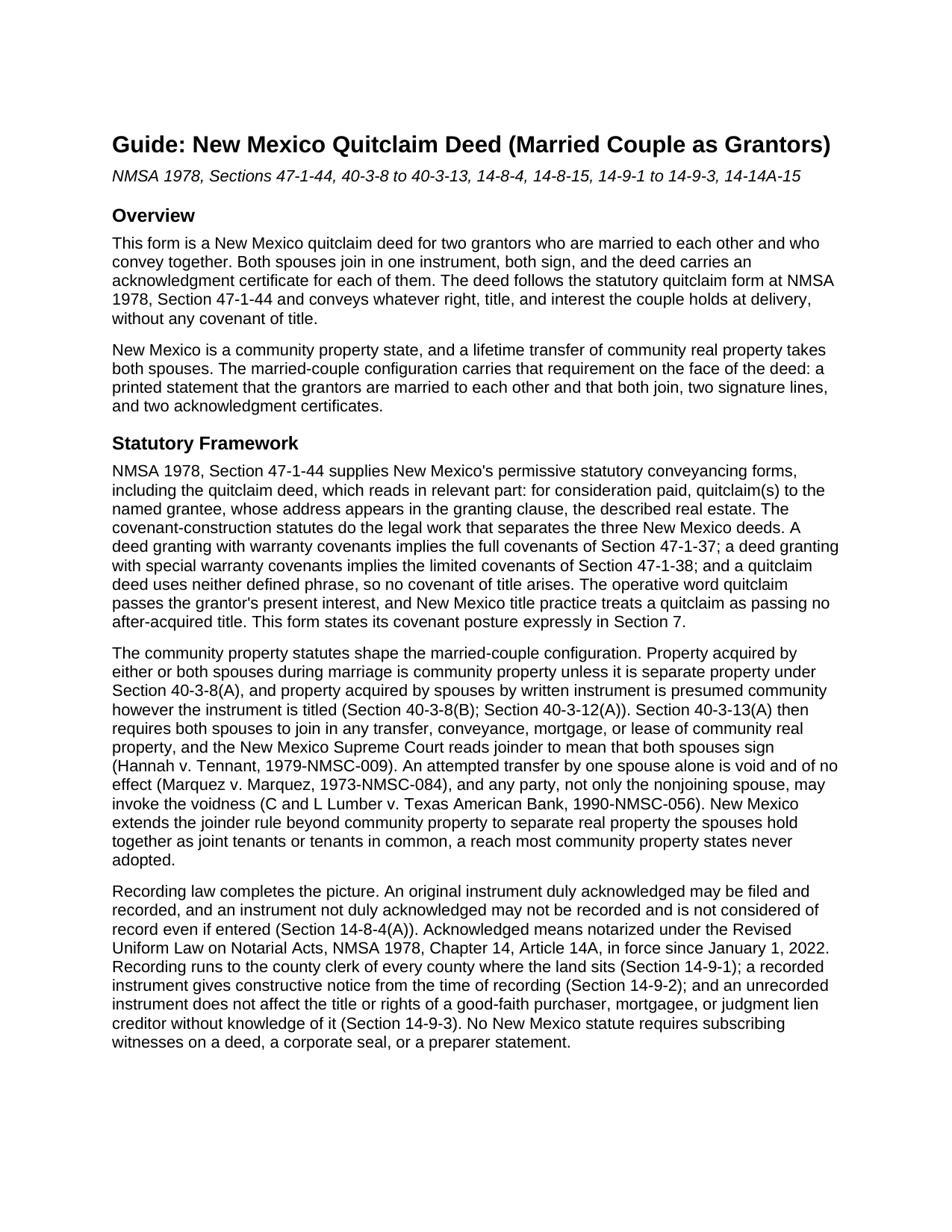 Guide: New Mexico Quitclaim Deed (Married Couple as Grantors)

NMSA 1978, Sections 47-1-44, 40-3-8 to 40-3-13, 14-8-4, 14-8-15, 14-9-1 to 14-9-3, 14-14A-15

Overview

This form is a New Mexico quitclaim deed for two grantors who are married to each other and who convey together. Both spouses join in one instrument, both sign, and the deed carries an acknowledgment certificate for each of them. The deed follows the statutory quitclaim form at NMSA 1978, Section 47-1-44 and conveys whatever right, title, and interest the couple holds at delivery, without any covenant of title.

New Mexico is a community property state, and a lifetime transfer of community real property takes both spouses. The married-couple configuration carries that requirement on the face of the deed: a printed statement that the grantors are married to each other and that both join, two signature lines, and two acknowledgment certificates.

Statutory Framework

NMSA 1978, Section 47-1-44 supplies New Mexico's permissive statutory conveyancing forms, including the quitclaim deed, which reads in relevant part: for consideration paid, quitclaim(s) to the named grantee, whose address appears in the granting clause, the described real estate. The covenant-construction statutes do the legal work that separates the three New Mexico deeds. A deed granting with warranty covenants implies the full covenants of Section 47-1-37; a deed granting with special warranty covenants implies the limited covenants of Section 47-1-38; and a quitclaim deed uses neither defined phrase, so no covenant of title arises. The operative word quitclaim passes the grantor's present interest, and New Mexico title practice treats a quitclaim as passing no after-acquired title. This form states its covenant posture expressly in Section 7.

The community property statutes shape the married-couple configuration. Property acquired by either or both spouses during marriage is community property unless it is separate property under Section 40-3-8(A), and property acquired by spouses by written instrument is presumed community however the instrument is titled (Section 40-3-8(B); Section 40-3-12(A)). Section 40-3-13(A) then requires both spouses to join in any transfer, conveyance, mortgage, or lease of community real property, and the New Mexico Supreme Court reads joinder to mean that both spouses sign (Hannah v. Tennant, 1979-NMSC-009). An attempted transfer by one spouse alone is void and of no effect (Marquez v. Marquez, 1973-NMSC-084), and any party, not only the nonjoining spouse, may invoke the voidness (C and L Lumber v. Texas American Bank, 1990-NMSC-056). New Mexico extends the joinder rule beyond community property to separate real property the spouses hold together as joint tenants or tenants in common, a reach most community property states never adopted.

Recording law completes the picture. An original instrument duly acknowledged may be filed and recorded, and an instrument not duly acknowledged may not be recorded and is not considered of record even if entered (Section 14-8-4(A)). Acknowledged means notarized under the Revised Uniform Law on Notarial Acts, NMSA 1978, Chapter 14, Article 14A, in force since January 1, 2022. Recording runs to the county clerk of every county where the land sits (Section 14-9-1); a recorded instrument gives constructive notice from the time of recording (Section 14-9-2); and an unrecorded instrument does not affect the title or rights of a good-faith purchaser, mortgagee, or judgment lien creditor without knowledge of it (Section 14-9-3). No New Mexico statute requires subscribing witnesses on a deed, a corporate seal, or a preparer statement.